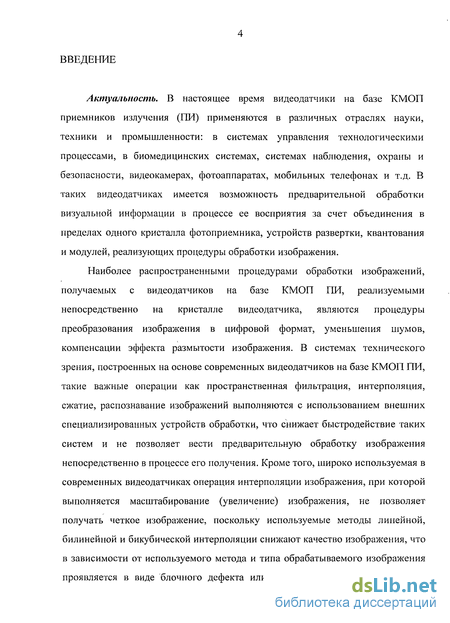 4

ВВЕДЕНИЕ

Актуальность. В настоящее время видеодатчики на базе КМОП приемников излучения (ПИ) применяются в различных отраслях науки, техники и промышленности: в системах управления технологическими процессами, в биомедицинских системах, системах наблюдения, охраны и безопасности, видеокамерах, фотоаппаратах, мобильных телефонах и т.д. В таких видеодатчиках имеется возможность предварительной обработки визуальной информации в процессе ее восприятия за счет объединения в пределах одного кристалла фотоприемника, устройств развертки, квантования и модулей, реализующих процедуры обработки изображения.

Наиболее распространенными процедурами обработки изображений, получаемых с видеодатчиков на базе КМОП ПИ, реализуемыми непосредственно на кристалле видеодатчика, являются процедуры преобразования изображения в цифровой формат, уменьшения шумов, компенсации эффекта размытости изображения. В системах технического зрения, построенных на основе современных видеодатчиков на базе КМОП ПИ, такие важные операции как пространственная фильтрация, интерполяция, сжатие, распознавание изображений выполняются с использованием внешних специализированных устройств обработки, что снижает быстродействие таких систем и не позволяет вести предварительную обработку изображения непосредственно в процессе его получения. Кроме того, широко используемая в современных видеодатчиках операция интерполяции изображения, при которой выполняется масштабирование (увеличение) изображения, не позволяет получать четкое изображение, поскольку используемые методы линейной, билинейной и бикубической интерполяции снижают качество изображения, что в зависимости от используемого метода и типа обрабатываемого изображения проявляется в виде блочного дефекта или

dsLib.net
библиотека диссертаций